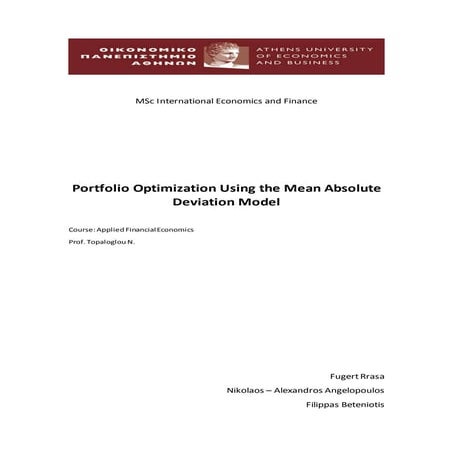 ΟΙΚΟΝΟΜΙΚΟ ΠΑΝΕΠΙΣΤΗΜΙΟ ΑΘΗΝΩΝ

ATHENS UNIVERSITY OF ECONOMICS AND BUSINESS

MSc International Economics and Finance

Portfolio Optimization Using the Mean Absolute Deviation Model

Course: Applied Financial Economics

Prof. Topaloglou N.

Fugert Rrasa

Nikolaos – Alexandros Angelopoulos

Filippas Beteniotis